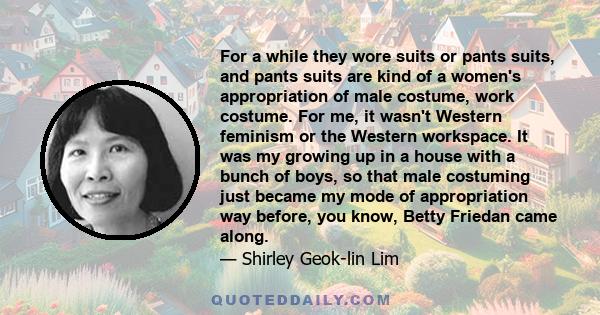 For a while they wore suits or pants suits, and pants suits are kind of a women's appropriation of male costume, work costume. For me, it wasn't Western feminism or the Western workspace. It was my growing up in a house with a bunch of boys, so that male costuming just became my mode of appropriation way before, you know, Betty Friedan came along.

— Shirley Geok-lin Lim

QUOTEDDAILY.COM